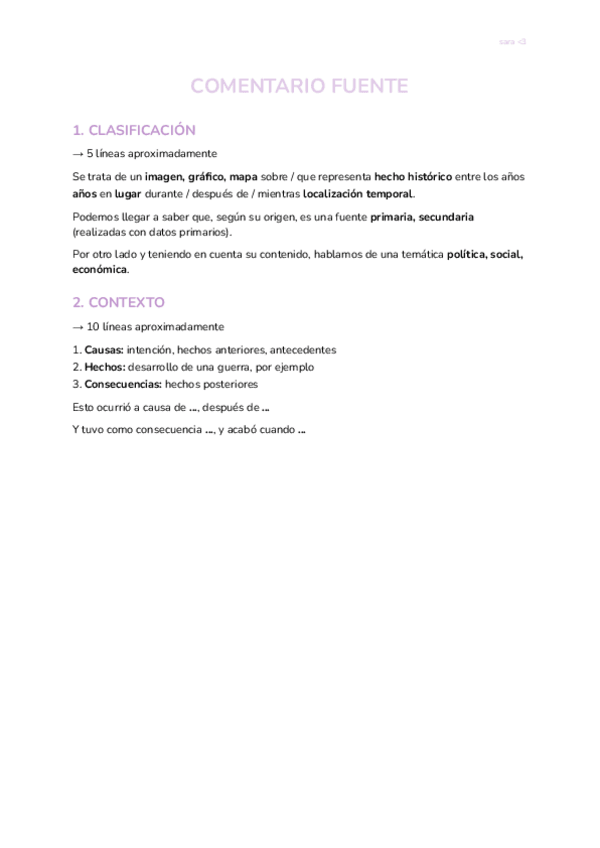 sara <3

COMENTARIO FUENTE

1. CLASIFICACIÓN

→ 5 líneas aproximadamente

Se trata de un imagen, gráfico, mapa sobre / que representa hecho histórico entre los años años en lugar durante / después de / mientras localización temporal.

Podemos llegar a saber que, según su origen, es una fuente primaria, secundaria (realizadas con datos primarios).

Por otro lado y teniendo en cuenta su contenido, hablamos de una temática política, social, económica.

2. CONTEXTO

→ 10 líneas aproximadamente

1. Causas: intención, hechos anteriores, antecedentes
2. Hechos: desarrollo de una guerra, por ejemplo
3. Consecuencias: hechos posteriores

Esto ocurrió a causa de ..., después de ...

Y tuvo como consecuencia ..., y acabó cuando ...